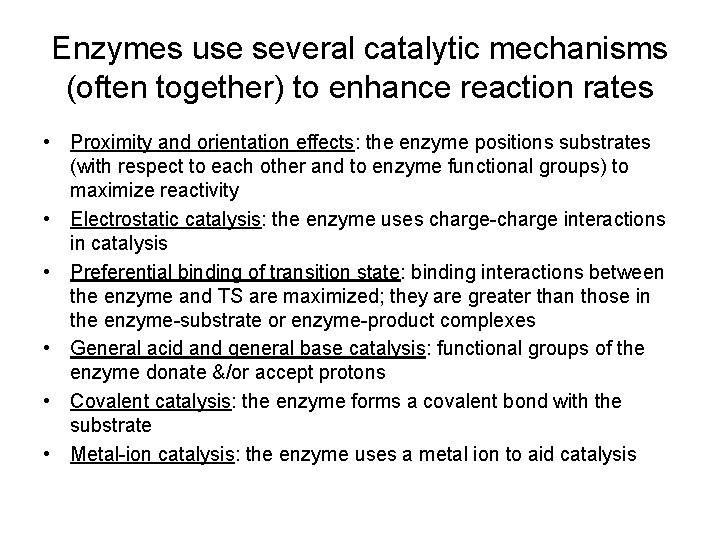 Enzymes use several catalytic mechanisms (often together) to enhance reaction rates

• Proximity and orientation effects: the enzyme positions substrates (with respect to each other and to enzyme functional groups) to maximize reactivity
• Electrostatic catalysis: the enzyme uses charge-charge interactions in catalysis
• Preferential binding of transition state: binding interactions between the enzyme and TS are maximized; they are greater than those in the enzyme-substrate or enzyme-product complexes
• General acid and general base catalysis: functional groups of the enzyme donate &/or accept protons
• Covalent catalysis: the enzyme forms a covalent bond with the substrate
• Metal-ion catalysis: the enzyme uses a metal ion to aid catalysis